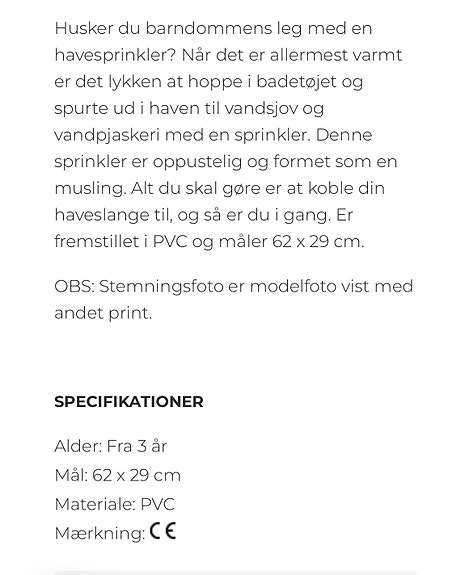 Husker du barndommens leg med en havesprinkler? Når det er allermest varmt er det lykken at hoppe i badetøjet og spurte ud i haven til vandsjov og vandpjaskeri med en sprinkler. Denne sprinkler er oppustelig og formet som en musling. Alt du skal gøre er at koble din haveslange til, og så er du i gang. Er fremstillet i PVC og måler 62 x 29 cm.

OBS: Stemningsfoto er modelfoto vist med andet print.

SPECIFIKATIONER

Alder: Fra 3 år
Mål: 62 x 29 cm
Materiale: PVC
Mærkning: CE